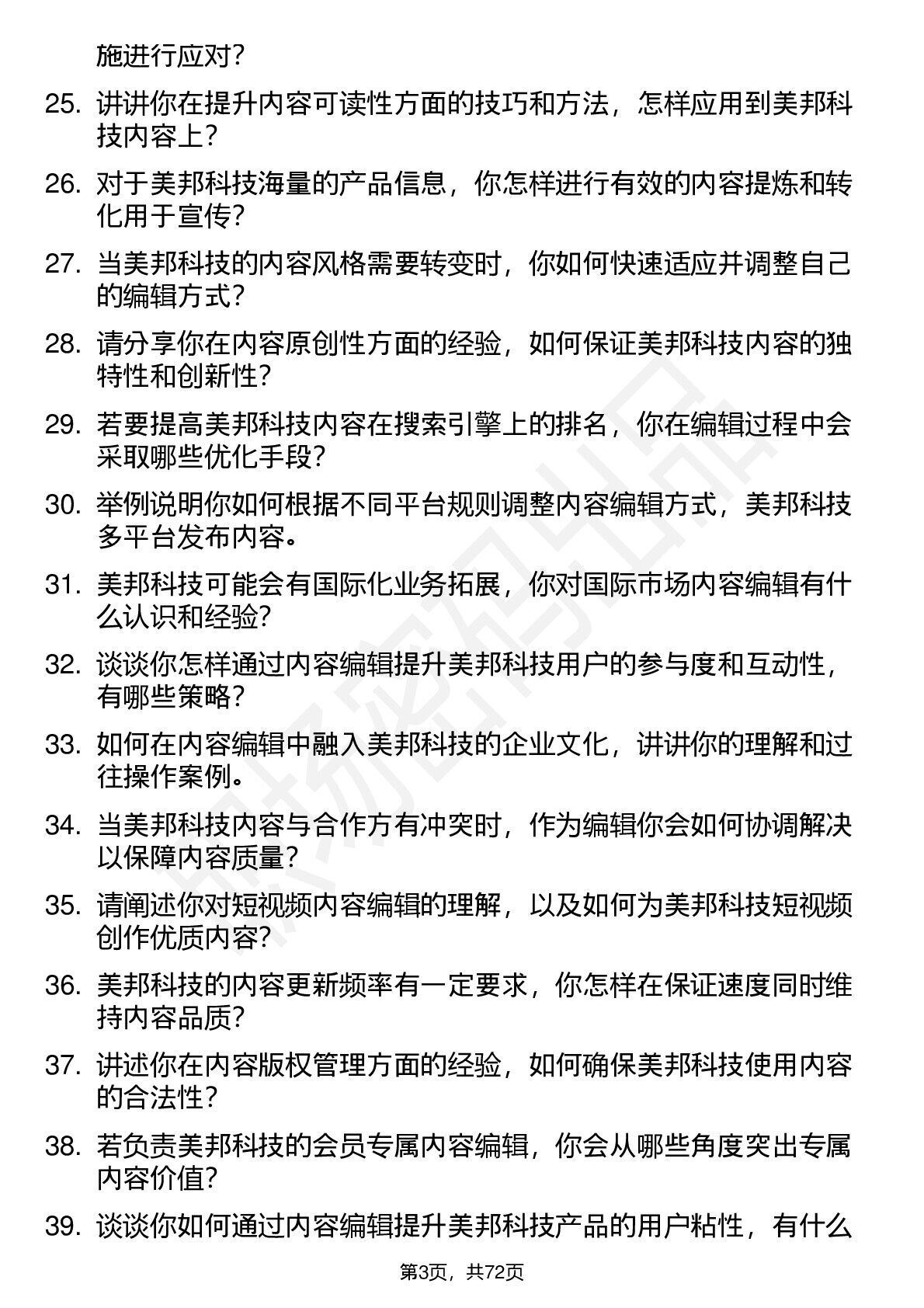 施进行应对?

25. 讲讲你在提升内容可读性方面的技巧和方法，怎样应用到美邦科技内容上?

26. 对于美邦科技海量的产品信息，你怎样进行有效的内容提炼和转化用于宣传?

27. 当美邦科技的内容风格需要转变时，你如何快速适应并调整自己的编辑方式?

28. 请分享你在内容原创性方面的经验，如何保证美邦科技内容的独特性和创新性?

29. 若要提高美邦科技内容在搜索引擎上的排名，你在编辑过程中会采取哪些优化手段?

30. 举例说明你如何根据不同平台规则调整内容编辑方式，美邦科技多平台发布内容。

31. 美邦科技可能会有国际化业务拓展，你对国际市场内容编辑有什么认识和经验?

32. 谈谈你怎样通过内容编辑提升美邦科技用户的参与度和互动性，有哪些策略?

33. 如何在内容编辑中融入美邦科技的企业文化，讲讲你的理解和过往操作案例。

34. 当美邦科技内容与合作方有冲突时，作为编辑你会如何协调解决以保障内容质量?

35. 请阐述你对短视频内容编辑的理解，以及如何为美邦科技短视频创作优质内容?

36. 美邦科技的内容更新频率有一定要求，你怎样在保证速度同时维持内容品质?

37. 讲述你在内容版权管理方面的经验，如何确保美邦科技使用内容的合法性?

38. 若负责美邦科技的会员专属内容编辑，你会从哪些角度突出专属内容价值?

39. 谈谈你如何通过内容编辑提升美邦科技产品的用户粘性，有什么

第3页，共72页